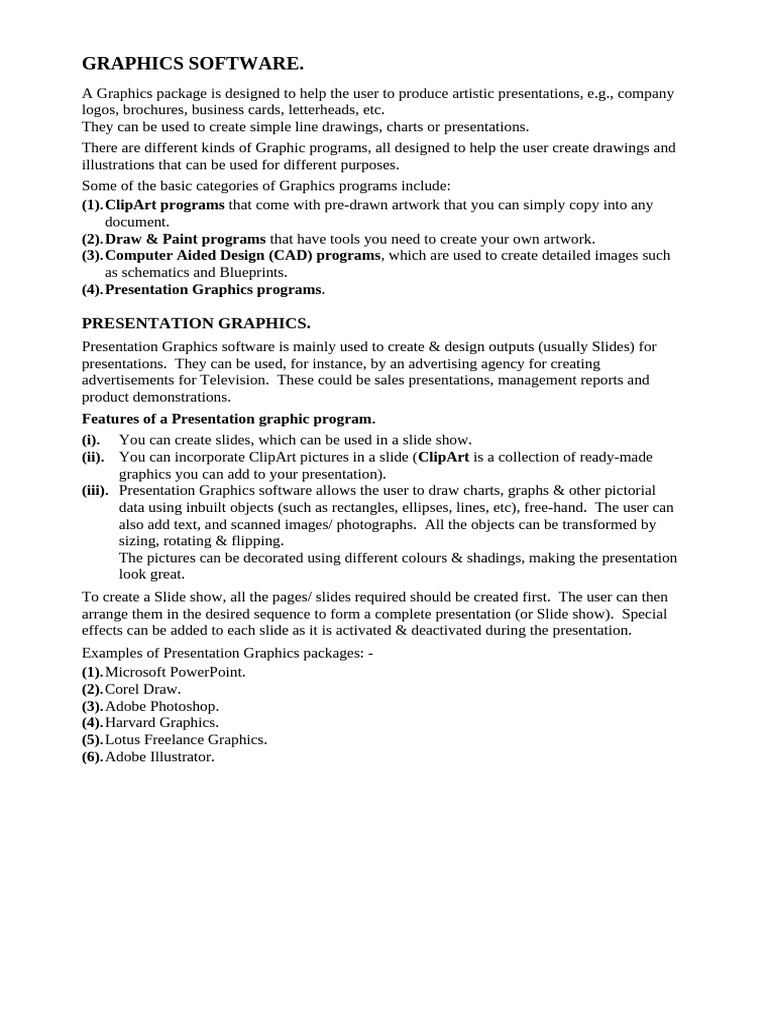 GRAPHICS SOFTWARE.

A Graphics package is designed to help the user to produce artistic presentations, e.g., company logos, brochures, business cards, letterheads, etc.
They can be used to create simple line drawings, charts or presentations.

There are different kinds of Graphic programs, all designed to help the user create drawings and illustrations that can be used for different purposes.

Some of the basic categories of Graphics programs include:
(1). ClipArt programs that come with pre-drawn artwork that you can simply copy into any document.
(2). Draw & Paint programs that have tools you need to create your own artwork.
(3). Computer Aided Design (CAD) programs, which are used to create detailed images such as schematics and Blueprints.
(4). Presentation Graphics programs.

PRESENTATION GRAPHICS.

Presentation Graphics software is mainly used to create & design outputs (usually Slides) for presentations. They can be used, for instance, by an advertising agency for creating advertisements for Television. These could be sales presentations, management reports and product demonstrations.

Features of a Presentation graphic program.
(i). You can create slides, which can be used in a slide show.
(ii). You can incorporate ClipArt pictures in a slide (ClipArt is a collection of ready-made graphics you can add to your presentation).
(iii). Presentation Graphics software allows the user to draw charts, graphs & other pictorial data using inbuilt objects (such as rectangles, ellipses, lines, etc), free-hand. The user can also add text, and scanned images/ photographs. All the objects can be transformed by sizing, rotating & flipping.
The pictures can be decorated using different colours & shadings, making the presentation look great.

To create a Slide show, all the pages/ slides required should be created first. The user can then arrange them in the desired sequence to form a complete presentation (or Slide show). Special effects can be added to each slide as it is activated & deactivated during the presentation.

Examples of Presentation Graphics packages: -
(1). Microsoft PowerPoint.
(2). Corel Draw.
(3). Adobe Photoshop.
(4). Harvard Graphics.
(5). Lotus Freelance Graphics.
(6). Adobe Illustrator.